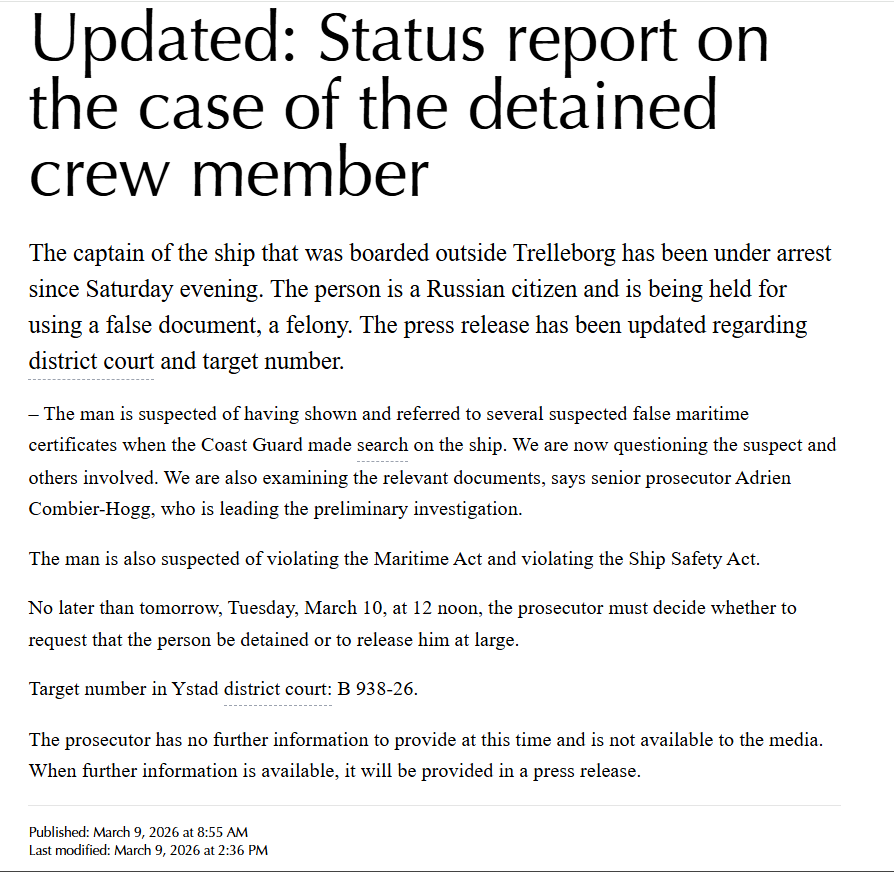 Updated: Status report on the case of the detained crew member

The captain of the ship that was boarded outside Trelleborg has been under arrest since Saturday evening. The person is a Russian citizen and is being held for using a false document, a felony. The press release has been updated regarding district court and target number.

– The man is suspected of having shown and referred to several suspected false maritime certificates when the Coast Guard made search on the ship. We are now questioning the suspect and others involved. We are also examining the relevant documents, says senior prosecutor Adrien Combier-Hogg, who is leading the preliminary investigation.

The man is also suspected of violating the Maritime Act and violating the Ship Safety Act.

No later than tomorrow, Tuesday, March 10, at 12 noon, the prosecutor must decide whether to request that the person be detained or to release him at large.

Target number in Ystad district court: B 938-26.

The prosecutor has no further information to provide at this time and is not available to the media. When further information is available, it will be provided in a press release.

Published: March 9, 2026 at 8:55 AM
Last modified: March 9, 2026 at 2:36 PM